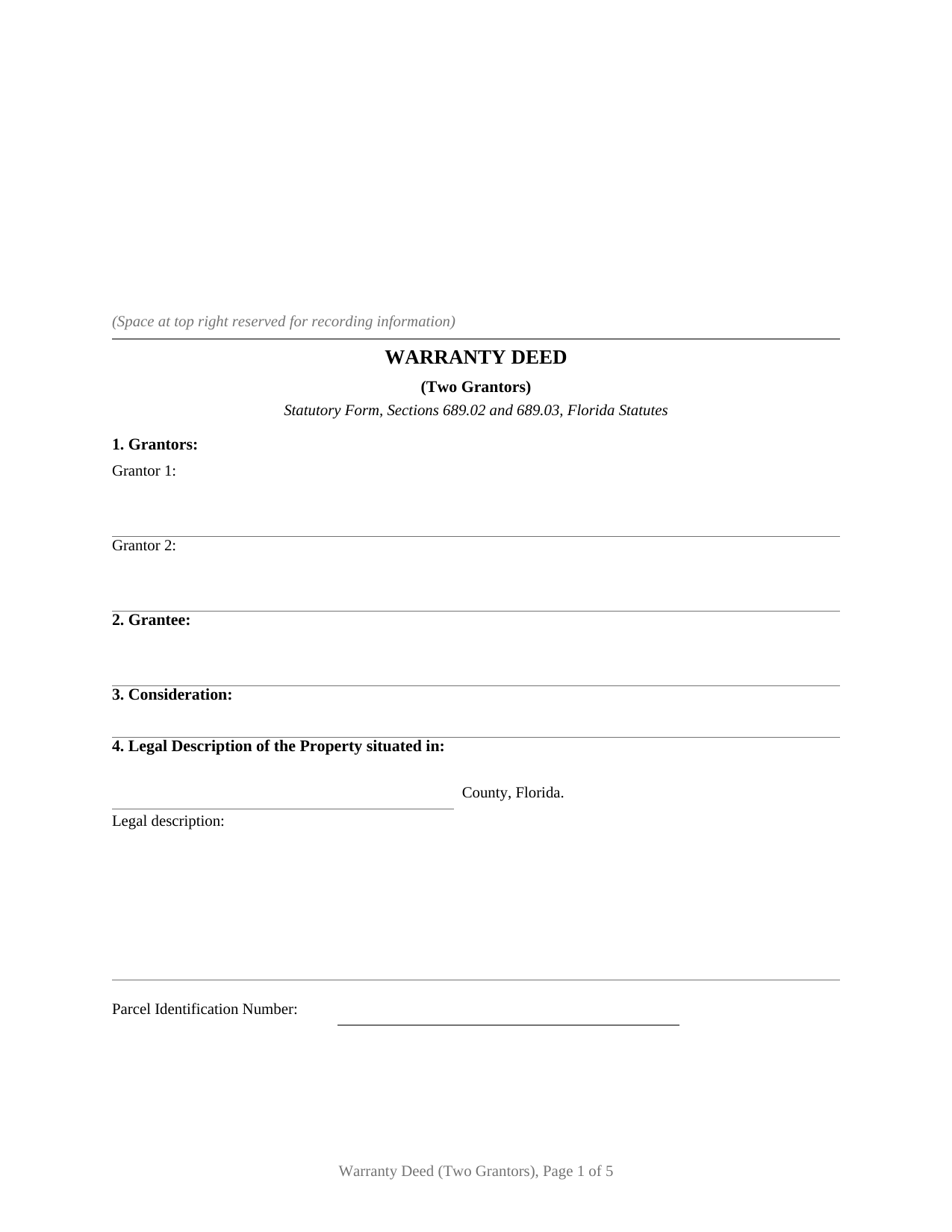 (Space at top right reserved for recording information)

WARRANTY DEED

(Two Grantors)

Statutory Form, Sections 689.02 and 689.03, Florida Statutes

1. Grantors:

Grantor 1:

____

Grantor 2:

____

2. Grantee:

____

3. Consideration:

____

4. Legal Description of the Property situated in:

____ County, Florida.

Legal description:

____

Parcel Identification Number: ____

Warranty Deed (Two Grantors), Page 1 of 5